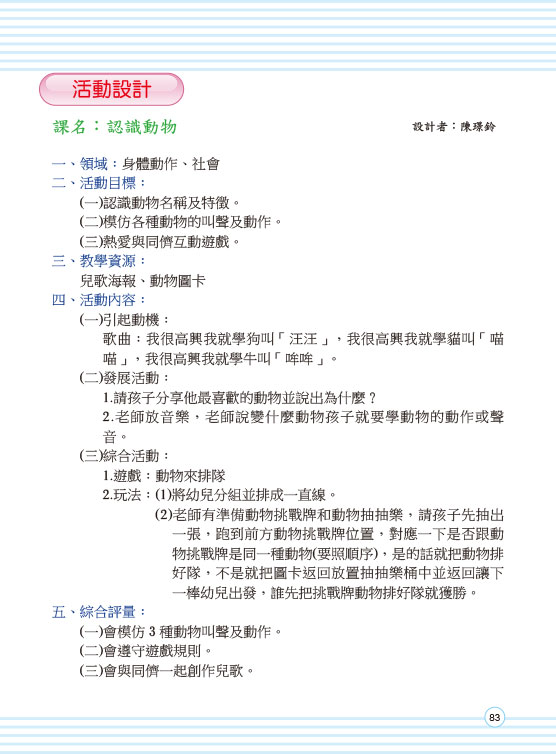 活動設計

課名：認識動物

設計者：陳璟鈴

一、領域：身體動作、社會

二、活動目標：

(一)認識動物名稱及特徵。

(二)模仿各種動物的叫聲及動作。

(三)熱愛與同儕互動遊戲。

三、教學資源：

兒歌海報、動物圖卡

四、活動內容：

(一)引起動機：

歌曲：我很高興我就學狗叫「汪汪」，我很高興我就學貓叫「喵喵」，我很高興我就學牛叫「哞哞」。

(二)發展活動：

1.請孩子分享他最喜歡的動物並說出為什麼？

2.老師放音樂，老師說變什麼動物孩子就要學動物的動作或聲音。

(三)綜合活動：

1.遊戲：動物來排隊

2.玩法：(1)將幼兒分組並排成一直線。

(2)老師有準備動物挑戰牌和動物抽抽樂，請孩子先抽出一張，跑到前方動物挑戰牌位置，對應一下是否跟動物挑戰牌是同一種動物(要照順序)，是的話就把動物排好隊，不是就把圖卡返回放置抽抽樂桶中並返回讓下一棒幼兒出發，誰先把挑戰牌動物排好隊就獲勝。

五、綜合評量：

(一)會模仿 3 種動物叫聲及動作。

(二)會遵守遊戲規則。

(三)會與同儕一起創作兒歌。

83